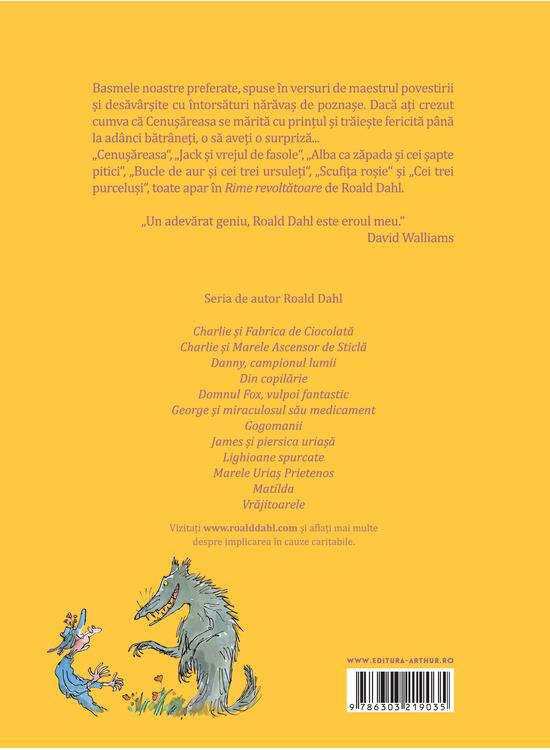 Basmele noastre preferate, spuse în versuri de maestrul povestirii și desăvârșite cu întorsături nărăvaș de poznașe. Dacă ați crezut cumva că Cenușăreasa se mărită cu prințul și trăiește fericită până la adânci bătrâneți, o să aveți o surpriză...
„Cenușăreasa", „Jack și vrejul de fasole", „Alba ca zăpada și cei șapte pitici", „Bucle de aur și cei trei ursuleți", „Scufița roșie" și „Cei trei purceluși", toate apar în Rime revoltătoare de Roald Dahl.

„Un adevărat geniu, Roald Dahl este eroul meu."
David Walliams

Seria de autor Roald Dahl

Charlie și Fabrica de Ciocolată
Charlie și Marele Ascensor de Sticlă
Danny, campionul lumii
Din copilărie
Domnul Fox, vulpoi fantastic
George și miraculosul său medicament
Gogomanii
James și piersica uriașă
Lighioane spurcate
Marele Uriaș Prietenos
Matilda
Vrăjitoarele

Vizitați www.roalddahl.com și aflați mai multe despre implicarea în cauze caritabile.

WWW.EDITURA-ARTHUR.RO

9 786303 219035